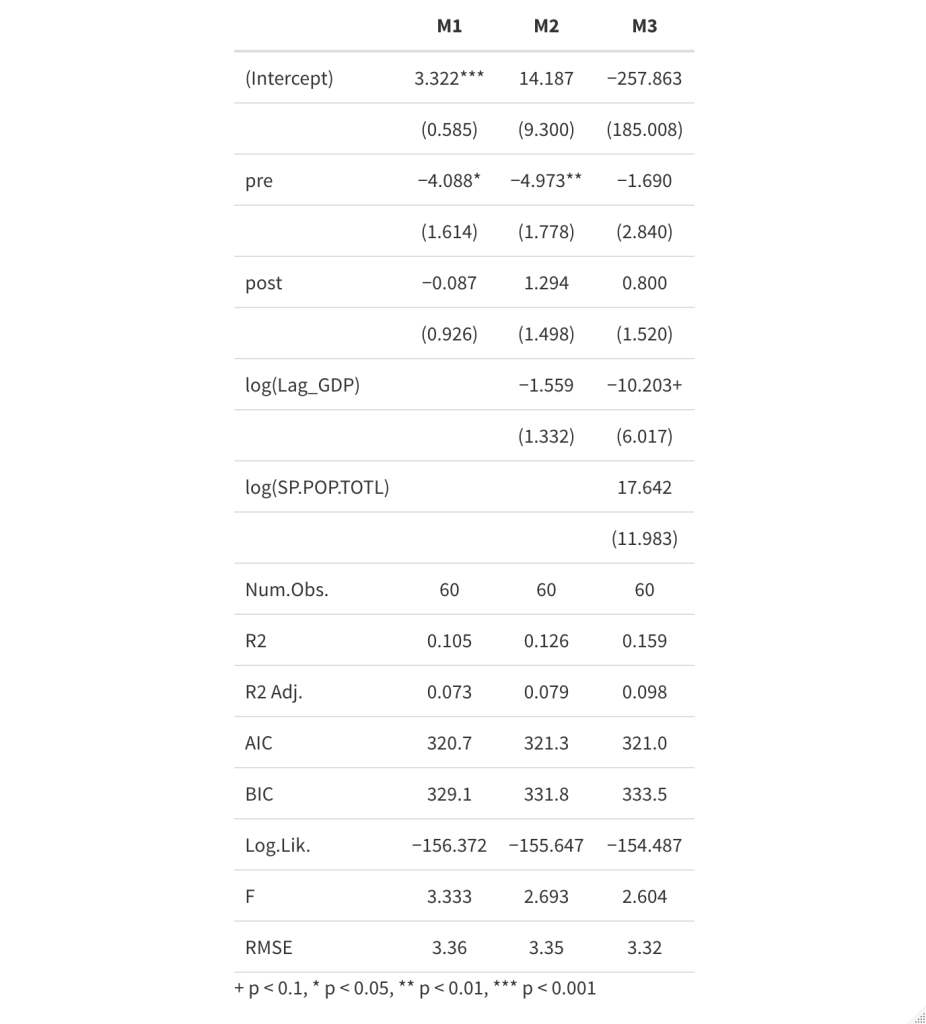 |  | M1 | M2 | M3 |
|---|---|---|---|
| (Intercept) | 3.322*** | 14.187 | −257.863 |
|  | (0.585) | (9.300) | (185.008) |
| pre | −4.088* | −4.973** | −1.690 |
|  | (1.614) | (1.778) | (2.840) |
| post | −0.087 | 1.294 | 0.800 |
|  | (0.926) | (1.498) | (1.520) |
| log(Lag_GDP) |  | −1.559 | −10.203+ |
|  |  | (1.332) | (6.017) |
| log(SP.POP.TOTL) |  |  | 17.642 |
|  |  |  | (11.983) |
| Num.Obs. | 60 | 60 | 60 |
| R2 | 0.105 | 0.126 | 0.159 |
| R2 Adj. | 0.073 | 0.079 | 0.098 |
| AIC | 320.7 | 321.3 | 321.0 |
| BIC | 329.1 | 331.8 | 333.5 |
| Log.Lik. | −156.372 | −155.647 | −154.487 |
| F | 3.333 | 2.693 | 2.604 |
| RMSE | 3.36 | 3.35 | 3.32 |

+ p < 0.1, * p < 0.05, ** p < 0.01, *** p < 0.001